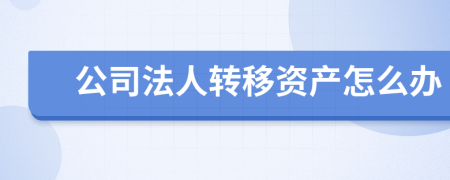 公司法人转移资产怎么办